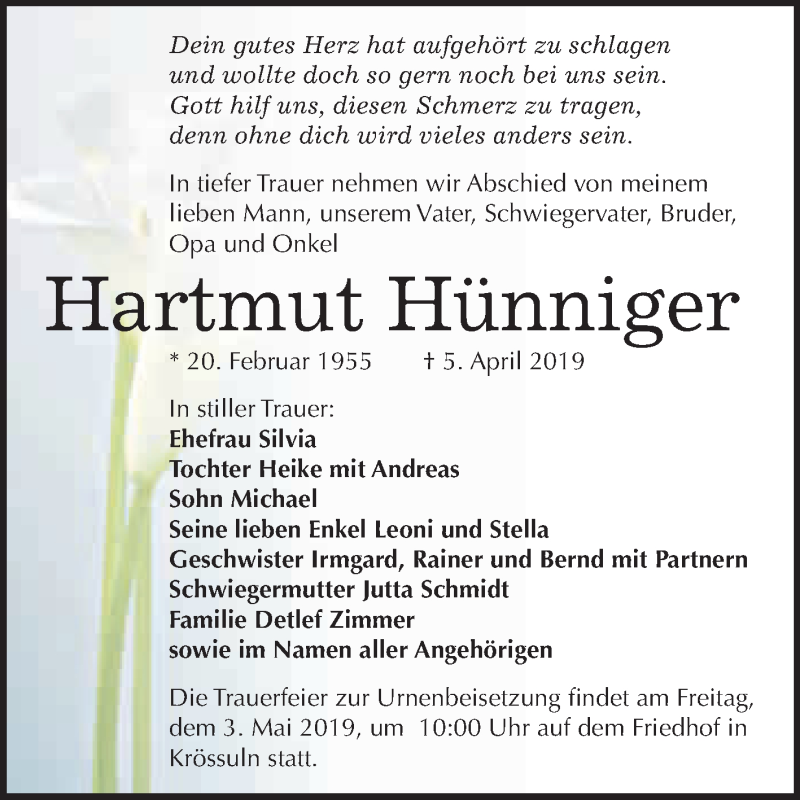 Dein gutes Herz hat aufgehört zu schlagen
und wollte doch so gern noch bei uns sein.
Gott hilf uns, diesen Schmerz zu tragen,
denn ohne dich wird vieles anders sein.

In tiefer Trauer nehmen wir Abschied von meinem lieben Mann, unserem Vater, Schwiegervater, Bruder, Opa und Onkel

Hartmut Hünniger

* 20. Februar 1955 † 5. April 2019

In stiller Trauer:
Ehefrau Silvia
Tochter Heike mit Andreas
Sohn Michael
Seine lieben Enkel Leoni und Stella
Geschwister Irmgard, Rainer und Bernd mit Partnern
Schwiegermutter Jutta Schmidt
Familie Detlef Zimmer
sowie im Namen aller Angehörigen

Die Trauerfeier zur Urnenbeisetzung findet am Freitag, dem 3. Mai 2019, um 10:00 Uhr auf dem Friedhof in Krössuln statt.